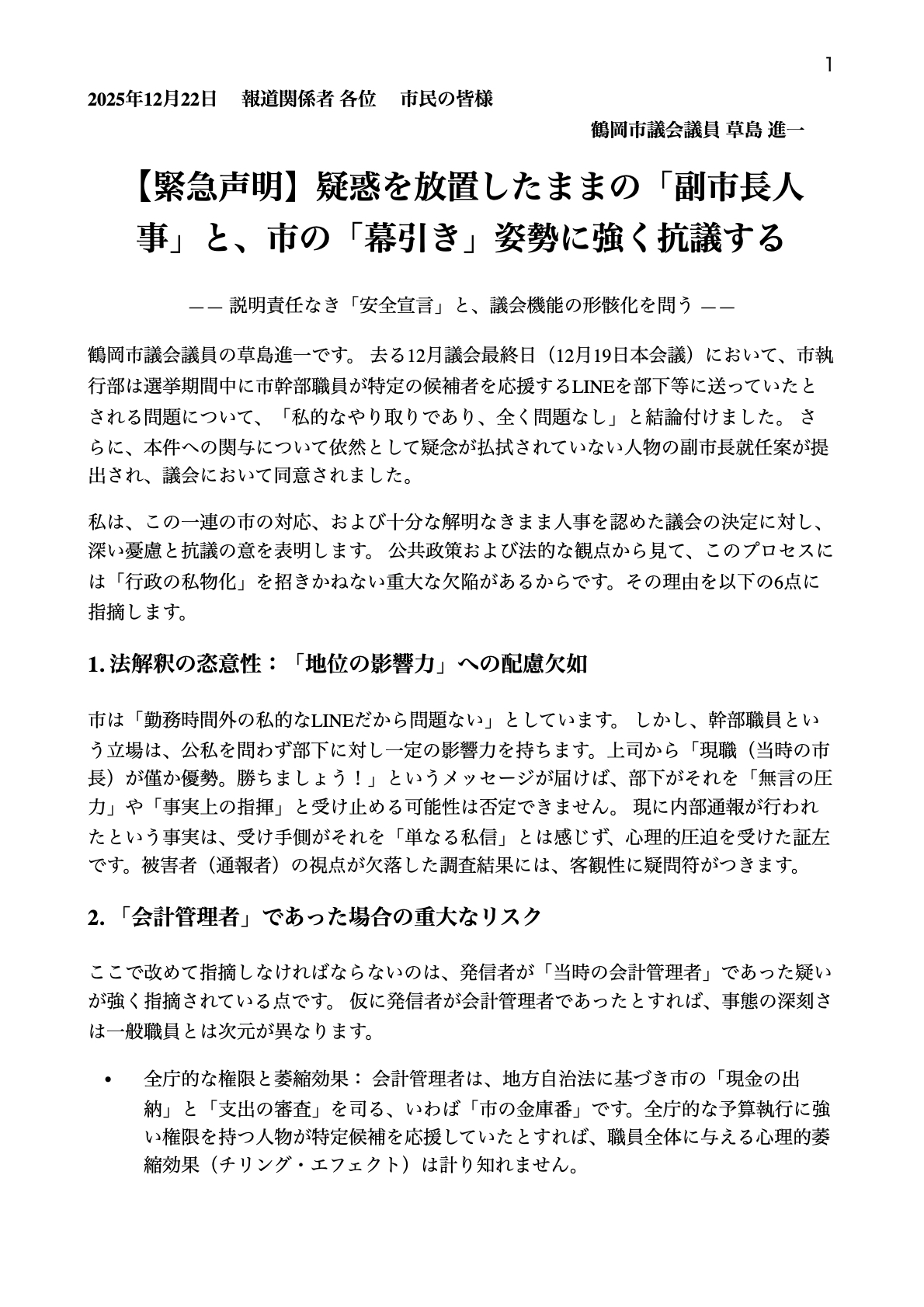 1

2025年12月22日　報道関係者 各位　市民の皆様

鶴岡市議会議員 草島 進一

【緊急声明】疑惑を放置したままの「副市長人事」と、市の「幕引き」姿勢に強く抗議する

—— 説明責任なき「安全宣言」と、議会機能の形骸化を問う ——

鶴岡市議会議員の草島進一です。 去る12月議会最終日（12月19日本会議）において、市執行部は選挙期間中に市幹部職員が特定の候補者を応援するLINEを部下等に送っていたとされる問題について、「私的なやり取りであり、全く問題なし」と結論付けました。 さらに、本件への関与について依然として疑念が払拭されていない人物の副市長就任案が提出され、議会において同意されました。

私は、この一連の市の対応、および十分な解明なきまま人事を認めた議会の決定に対し、深い憂慮と抗議の意を表明します。 公共政策および法的な観点から見て、このプロセスには「行政の私物化」を招きかねない重大な欠陥があるからです。その理由を以下の6点に指摘します。

1. 法解釈の恣意性：「地位の影響力」への配慮欠如

市は「勤務時間外の私的なLINEだから問題ない」としています。 しかし、幹部職員という立場は、公私を問わず部下に対し一定の影響力を持ちます。上司から「現職（当時の市長）が僅か優勢。勝ちましょう！」というメッセージが届けば、部下がそれを「無言の圧力」や「事実上の指揮」と受け止める可能性は否定できません。 現に内部通報が行われたという事実は、受け手側がそれを「単なる私信」とは感じず、心理的圧迫を受けた証左です。被害者（通報者）の視点が欠落した調査結果には、客観性に疑問符がつきます。

2. 「会計管理者」であった場合の重大なリスク

ここで改めて指摘しなければならないのは、発信者が「当時の会計管理者」であった疑いが強く指摘されている点です。 仮に発信者が会計管理者であったとすれば、事態の深刻さは一般職員とは次元が異なります。

• 全庁的な権限と萎縮効果： 会計管理者は、地方自治法に基づき市の「現金の出納」と「支出の審査」を司る、いわば「市の金庫番」です。全庁的な予算執行に強い権限を持つ人物が特定候補を応援していたとすれば、職員全体に与える心理的萎縮効果（チリング・エフェクト）は計り知れません。